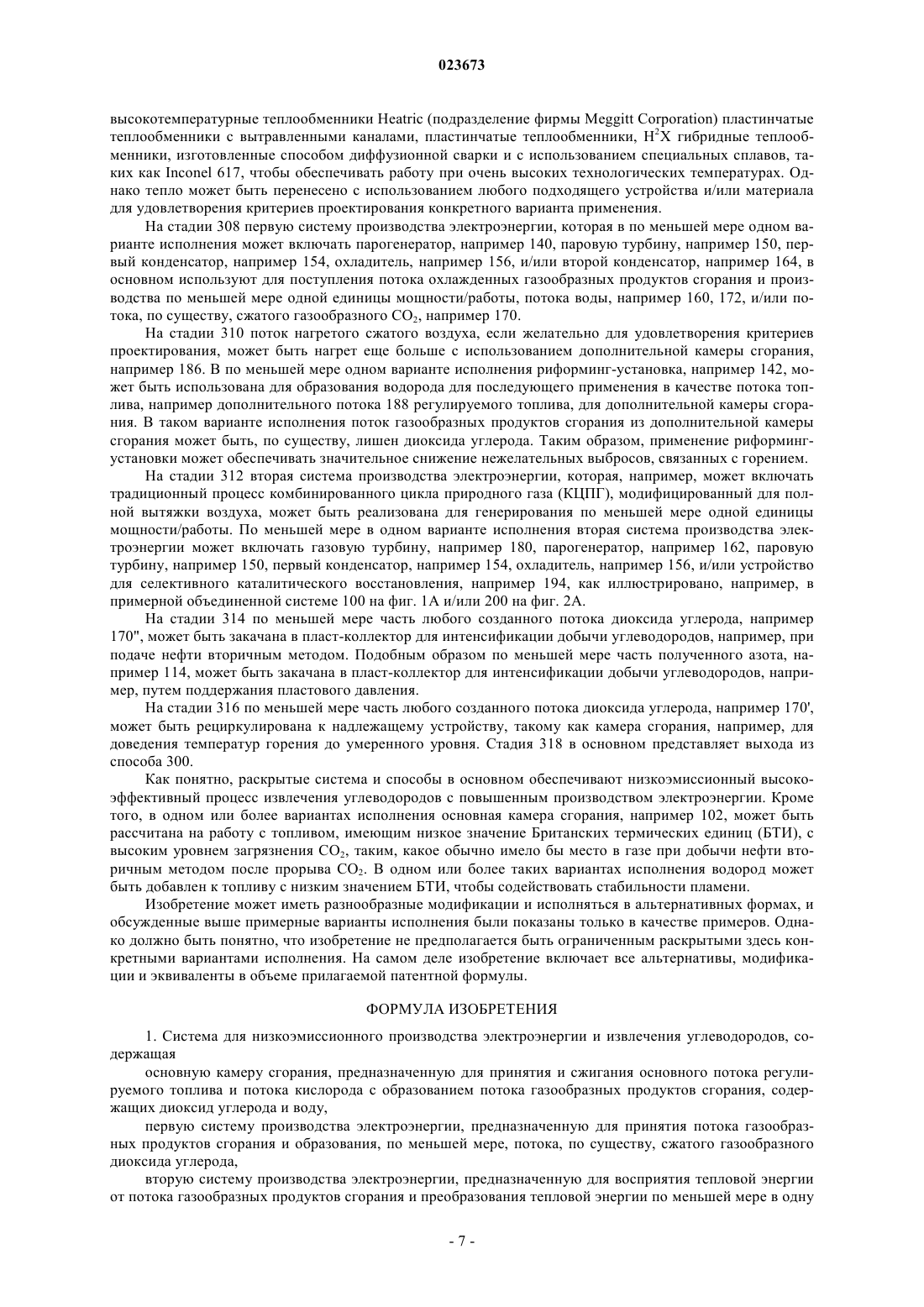 023673

высокотемпературные теплообменники Heatric (подразделение фирмы Meggitt Corporation) пластинчатые теплообменники с вытравленными каналами, пластинчатые теплообменники, $H^2X$ гибридные теплообменники, изготовленные способом диффузионной сварки и с использованием специальных сплавов, таких как Inconel 617, чтобы обеспечивать работу при очень высоких технологических температурах. Однако тепло может быть перенесено с использованием любого подходящего устройства и/или материала для удовлетворения критериев проектирования конкретного варианта применения.

На стадии 308 первую систему производства электроэнергии, которая в по меньшей мере одном варианте исполнения может включать парогенератор, например 140, паровую турбину, например 150, первый конденсатор, например 154, охладитель, например 156, и/или второй конденсатор, например 164, в основном используют для поступления потока охлажденных газообразных продуктов сгорания и производства по меньшей мере одной единицы мощности/работы, потока воды, например 160, 172, и/или потока, по существу, сжатого газообразного $CO_2$, например 170.

На стадии 310 поток нагретого сжатого воздуха, если желательно для удовлетворения критериев проектирования, может быть нагрет еще больше с использованием дополнительной камеры сгорания, например 186. В по меньшей мере одном варианте исполнения риформинг-установка, например 142, может быть использована для образования водорода для последующего применения в качестве потока топлива, например дополнительного потока 188 регулируемого топлива, для дополнительной камеры сгорания. В таком варианте исполнения поток газообразных продуктов сгорания из дополнительной камеры сгорания может быть, по существу, лишен диоксида углерода. Таким образом, применение риформинг-установки может обеспечивать значительное снижение нежелательных выбросов, связанных с горением.

На стадии 312 вторая система производства электроэнергии, которая, например, может включать традиционный процесс комбинированного цикла природного газа (КЦПГ), модифицированный для полной вытяжки воздуха, может быть реализована для генерирования по меньшей мере одной единицы мощности/работы. По меньшей мере в одном варианте исполнения вторая система производства электроэнергии может включать газовую турбину, например 180, парогенератор, например 162, паровую турбину, например 150, первый конденсатор, например 154, охладитель, например 156, и/или устройство для селективного каталитического восстановления, например 194, как иллюстрировано, например, в примерной объединенной системе 100 на фиг. 1А и/или 200 на фиг. 2А.

На стадии 314 по меньшей мере часть любого созданного потока диоксида углерода, например 170", может быть закачана в пласт-коллектор для интенсификации добычи углеводородов, например, при подаче нефти вторичным методом. Подобным образом по меньшей мере часть полученного азота, например 114, может быть закачана в пласт-коллектор для интенсификации добычи углеводородов, например, путем поддержания пластового давления.

На стадии 316 по меньшей мере часть любого созданного потока диоксида углерода, например 170', может быть рециркулирована к надлежащему устройству, такому как камера сгорания, например, для доведения температур горения до умеренного уровня. Стадия 318 в основном представляет выхода из способа 300.

Как понятно, раскрытые система и способы в основном обеспечивают низкоэмиссионный высокоэффективный процесс извлечения углеводородов с повышенным производством электроэнергии. Кроме того, в одном или более вариантах исполнения основная камера сгорания, например 102, может быть рассчитана на работу с топливом, имеющим низкое значение Британских термических единиц (БТИ), с высоким уровнем загрязнения $CO_2$, таким, какое обычно имело бы место в газе при добычи нефти вторичным методом после прорыва $CO_2$. В одном или более таких вариантах исполнения водород может быть добавлен к топливу с низким значением БТИ, чтобы содействовать стабильности пламени.

Изобретение может иметь разнообразные модификации и исполняться в альтернативных формах, и обсужденные выше примерные варианты исполнения были показаны только в качестве примеров. Однако должно быть понятно, что изобретение не предполагается быть ограниченным раскрытыми здесь конкретными вариантами исполнения. На самом деле изобретение включает все альтернативы, модификации и эквиваленты в объеме прилагаемой патентной формулы.

ФОРМУЛА ИЗОБРЕТЕНИЯ

1. Система для низкоэмиссионного производства электроэнергии и извлечения углеводородов, содержащая

основную камеру сгорания, предназначенную для принятия и сжигания основного потока регулируемого топлива и потока кислорода с образованием потока газообразных продуктов сгорания, содержащих диоксид углерода и воду,

первую систему производства электроэнергии, предназначенную для принятия потока газообразных продуктов сгорания и образования, по меньшей мере, потока, по существу, сжатого газообразного диоксида углерода,

вторую систему производства электроэнергии, предназначенную для восприятия тепловой энергии от потока газообразных продуктов сгорания и преобразования тепловой энергии по меньшей мере в одну

- 7 -